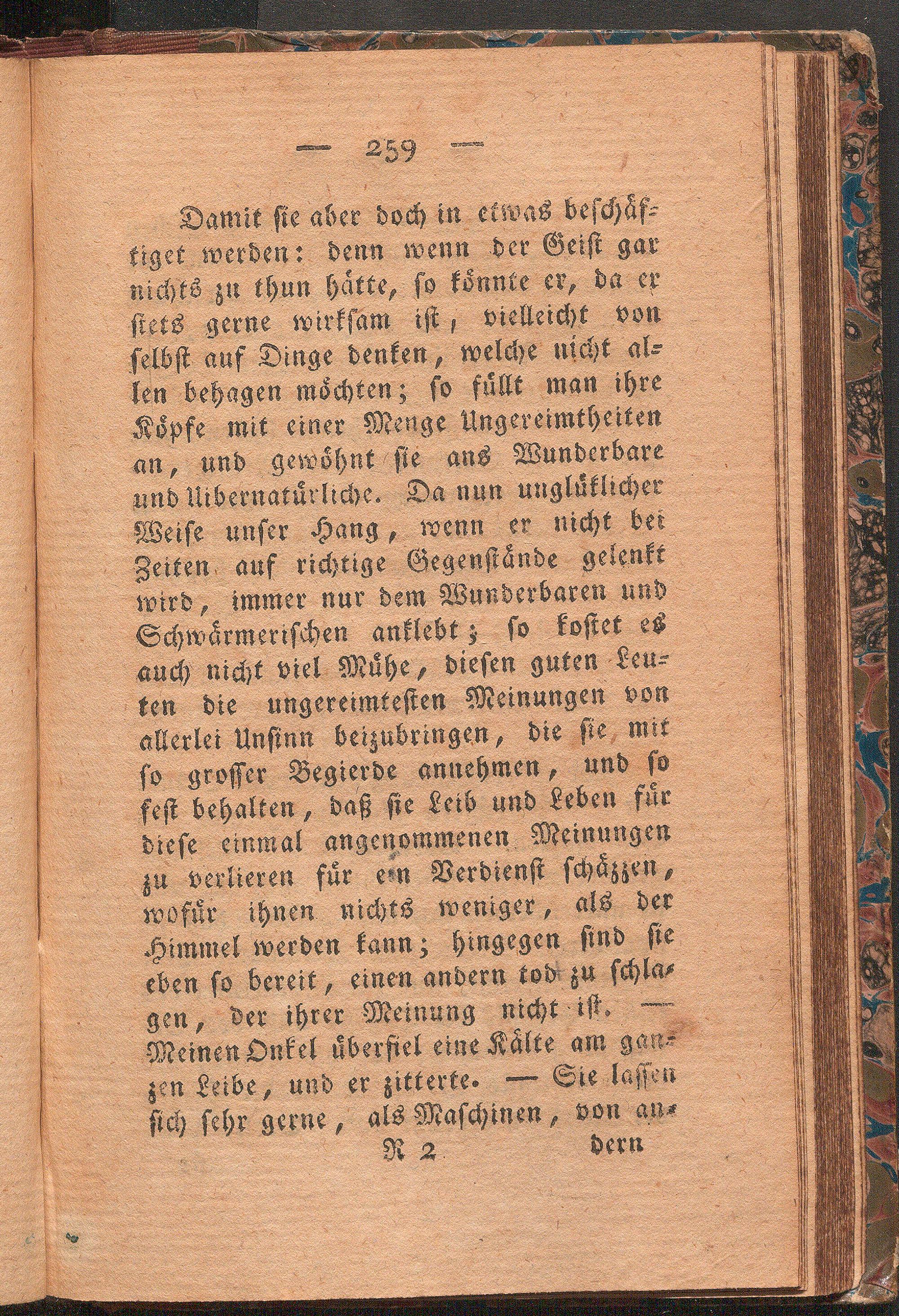 — 259 —

Damit sie aber doch in etwas beschäftiget werden: denn wenn der Geist gar nichts zu thun hätte, so könnte er, da er stets gerne wirksam ist, vielleicht von selbst auf Dinge denken, welche nicht allen behagen möchten; so füllt man ihre Köpfe mit einer Menge Ungereimtheiten an, und gewöhnt sie ans Wunderbare und Uibernatürliche. Da nun unglüklicher Weise unser Hang, wenn er nicht bei Zeiten auf richtige Gegenstände gelenkt wird, immer nur dem Wunderbaren und Schwärmerischen anklebt; so kostet es auch nicht viel Mühe, diesen guten Leuten die ungereimtesten Meinungen von allerlei Unsinn beizubringen, die sie mit so grosser Begierde annehmen, und so fest behalten, daß sie Leib und Leben für diese einmal angenommenen Meinungen zu verlieren für ein Verdienst schäzzen, wofür ihnen nichts weniger, als der Himmel werden kann; hingegen sind sie eben so bereit, einen andern tod zu schlagen, der ihrer Meinung nicht ist. — Meinen Onkel überfiel eine Kälte am ganzen Leibe, und er zitterte. — Sie lassen sich sehr gerne, als Maschinen, von an-

R 2 dern